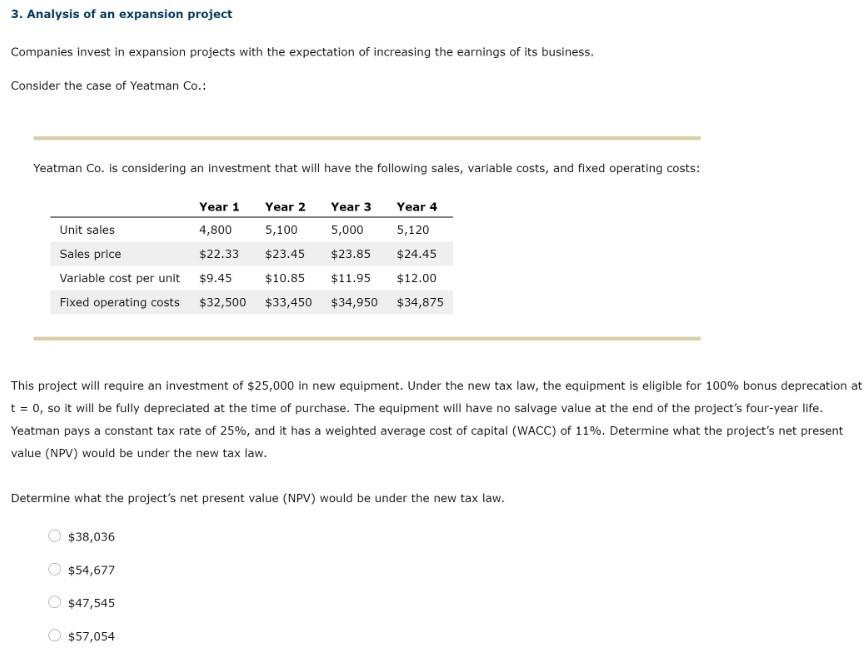 3. Analysis of an expansion project

Companies invest in expansion projects with the expectation of increasing the earnings of its business.

Consider the case of Yeatman Co.:

Yeatman Co. is considering an investment that will have the following sales, variable costs, and fixed operating costs:

| | Year 1 | Year 2 | Year 3 | Year 4 |
|---|---|---|---|---|
| Unit sales | 4,800 | 5,100 | 5,000 | 5,120 |
| Sales price | \$22.33 | \$23.45 | \$23.85 | \$24.45 |
| Variable cost per unit | \$9.45 | \$10.85 | \$11.95 | \$12.00 |
| Fixed operating costs | \$32,500 | \$33,450 | \$34,950 | \$34,875 |

This project will require an investment of \$25,000 in new equipment. Under the new tax law, the equipment is eligible for 100% bonus deprecation at t = 0, so it will be fully depreciated at the time of purchase. The equipment will have no salvage value at the end of the project's four-year life. Yeatman pays a constant tax rate of 25%, and it has a weighted average cost of capital (WACC) of 11%. Determine what the project's net present value (NPV) would be under the new tax law.

Determine what the project's net present value (NPV) would be under the new tax law.

\$38,036

\$54,677

\$47,545

\$57,054